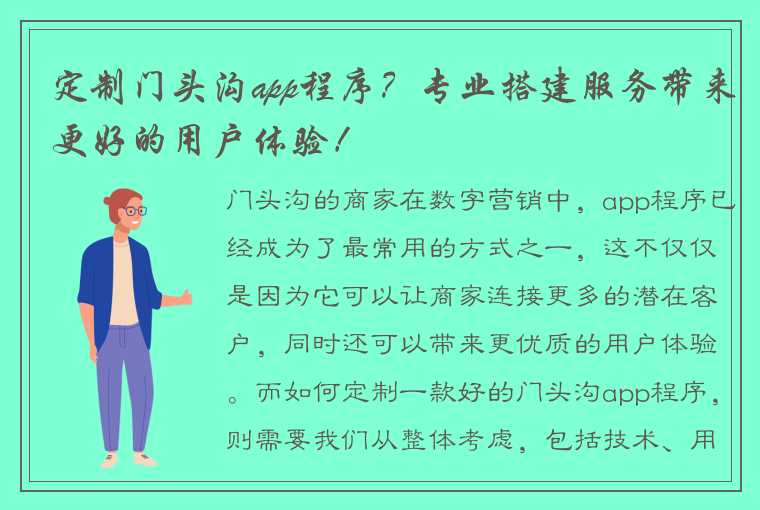 定制门头沟app程序？专业搭建服务带来更好的用户体验！

门头沟的商家在数字营销中，app程序已经成为了最常用的方式之一，这不仅仅是因为它可以让商家连接更多的潜在客户，同时还可以带来更优质的用户体验。而如何定制一款好的门头沟app程序，则需要我们从整体考虑，包括技术、用